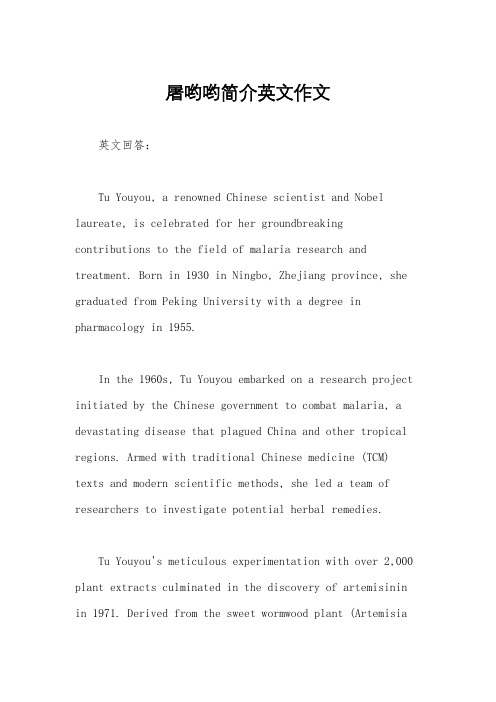 屠呦呦简介英文作文

英文回答：

Tu Youyou, a renowned Chinese scientist and Nobel laureate, is celebrated for her groundbreaking contributions to the field of malaria research and treatment. Born in 1930 in Ningbo, Zhejiang province, she graduated from Peking University with a degree in pharmacology in 1955.

In the 1960s, Tu Youyou embarked on a research project initiated by the Chinese government to combat malaria, a devastating disease that plagued China and other tropical regions. Armed with traditional Chinese medicine (TCM) texts and modern scientific methods, she led a team of researchers to investigate potential herbal remedies.

Tu Youyou's meticulous experimentation with over 2,000 plant extracts culminated in the discovery of artemisinin in 1971. Derived from the sweet wormwood plant (Artemisia